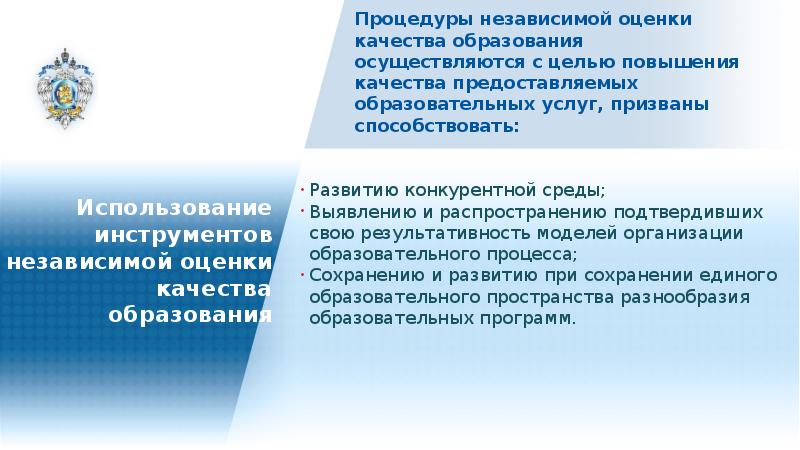 Процедуры независимой оценки качества образования осуществляются с целью повышения качества предоставляемых образовательных услуг, призваны способствовать:

Использование инструментов независимой оценки качества образования

· Развитию конкурентной среды;
· Выявлению и распространению подтвердивших свою результативность моделей организации образовательного процесса;
· Сохранению и развитию при сохранении единого образовательного пространства разнообразия образовательных программ.